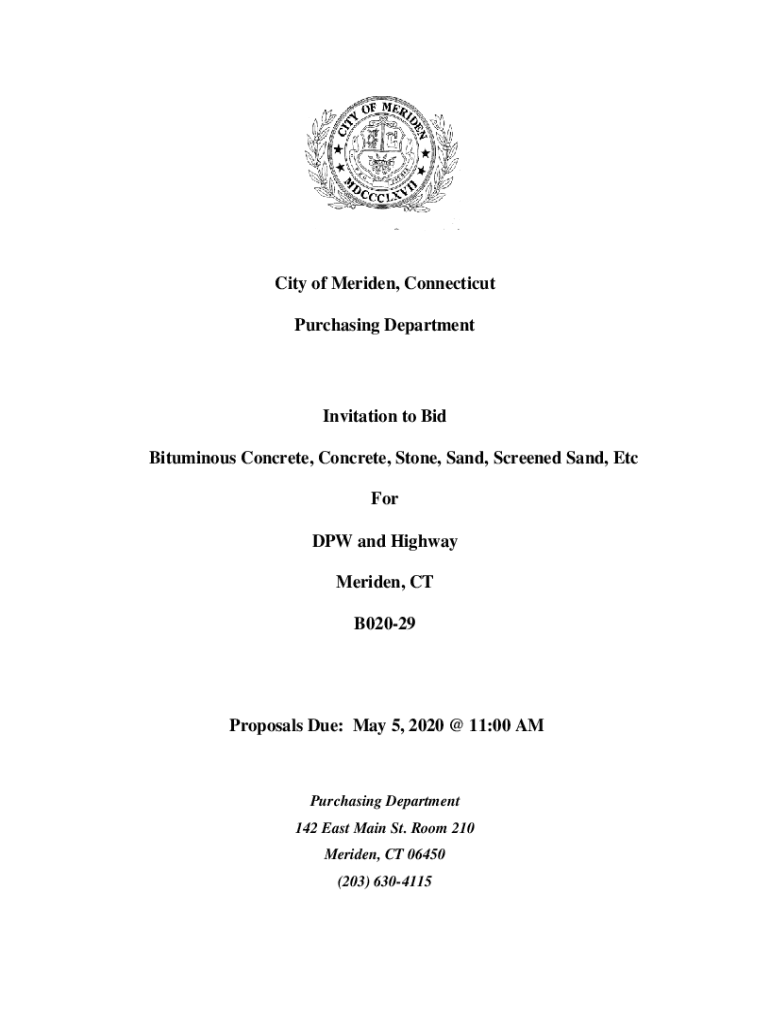 CITY OF MERIDEN
MDCCCLXVII

City of Meriden, Connecticut

Purchasing Department

Invitation to Bid

Bituminous Concrete, Concrete, Stone, Sand, Screened Sand, Etc

For

DPW and Highway

Meriden, CT

B020-29

Proposals Due: May 5, 2020 @ 11:00 AM

Purchasing Department

142 East Main St. Room 210

Meriden, CT 06450

(203) 630-4115